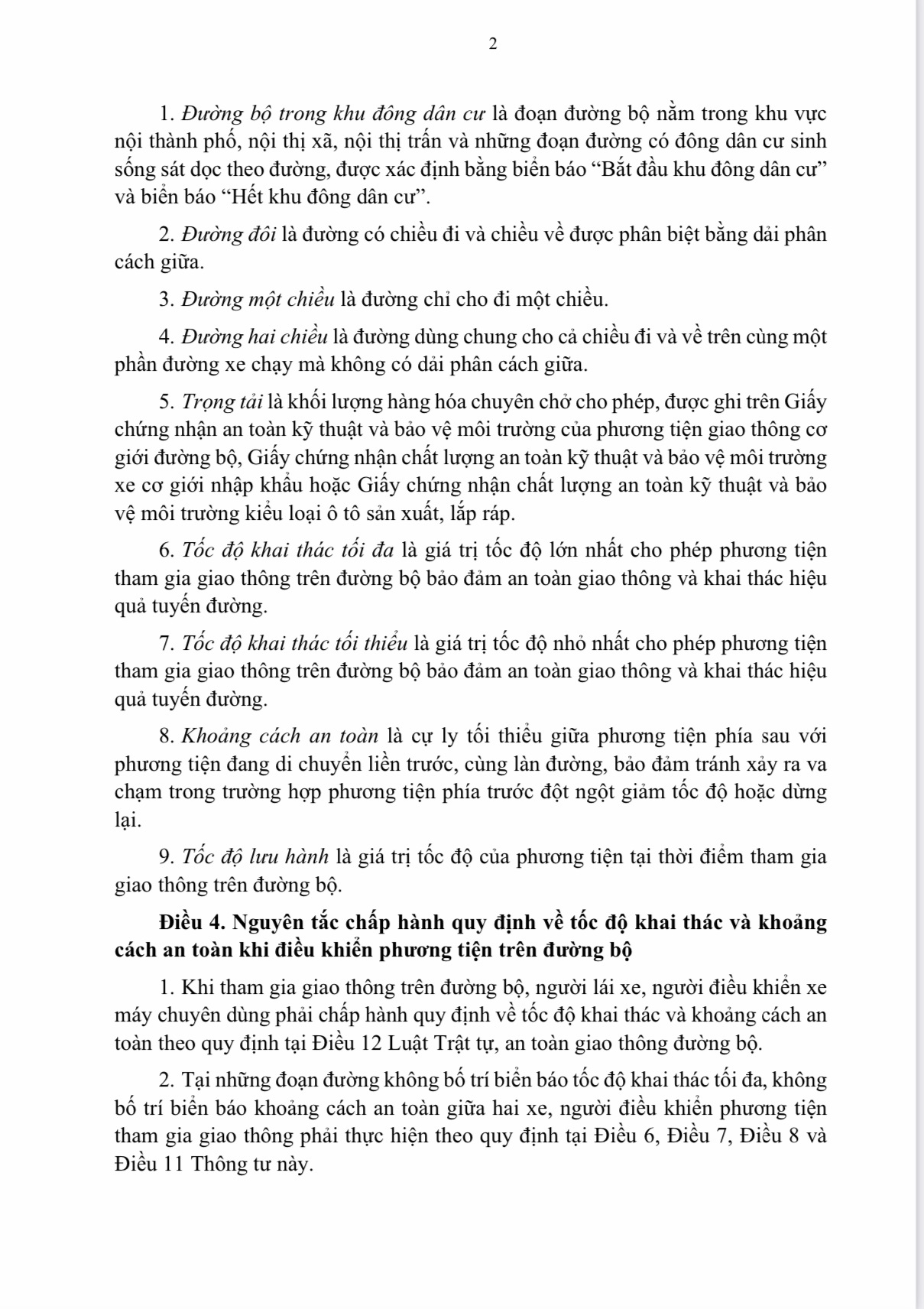 2

1. Đường bộ trong khu đông dân cư là đoạn đường bộ nằm trong khu vực nội thành phố, nội thị xã, nội thị trấn và những đoạn đường có đông dân cư sinh sống sát dọc theo đường, được xác định bằng biển báo “Bắt đầu khu đông dân cư” và biển báo “Hết khu đông dân cư”.

2. Đường đôi là đường có chiều đi và chiều về được phân biệt bằng dải phân cách giữa.

3. Đường một chiều là đường chỉ cho đi một chiều.

4. Đường hai chiều là đường dùng chung cho cả chiều đi và về trên cùng một phần đường xe chạy mà không có dải phân cách giữa.

5. Trọng tải là khối lượng hàng hóa chuyên chở cho phép, được ghi trên Giấy chứng nhận an toàn kỹ thuật và bảo vệ môi trường của phương tiện giao thông cơ giới đường bộ, Giấy chứng nhận chất lượng an toàn kỹ thuật và bảo vệ môi trường xe cơ giới nhập khẩu hoặc Giấy chứng nhận chất lượng an toàn kỹ thuật và bảo vệ môi trường kiểu loại ô tô sản xuất, lắp ráp.

6. Tốc độ khai thác tối đa là giá trị tốc độ lớn nhất cho phép phương tiện tham gia giao thông trên đường bộ bảo đảm an toàn giao thông và khai thác hiệu quả tuyến đường.

7. Tốc độ khai thác tối thiểu là giá trị tốc độ nhỏ nhất cho phép phương tiện tham gia giao thông trên đường bộ bảo đảm an toàn giao thông và khai thác hiệu quả tuyến đường.

8. Khoảng cách an toàn là cự ly tối thiểu giữa phương tiện phía sau với phương tiện đang di chuyển liền trước, cùng làn đường, bảo đảm tránh xảy ra va chạm trong trường hợp phương tiện phía trước đột ngột giảm tốc độ hoặc dừng lại.

9. Tốc độ lưu hành là giá trị tốc độ của phương tiện tại thời điểm tham gia giao thông trên đường bộ.

Điều 4. Nguyên tắc chấp hành quy định về tốc độ khai thác và khoảng cách an toàn khi điều khiển phương tiện trên đường bộ

1. Khi tham gia giao thông trên đường bộ, người lái xe, người điều khiển xe máy chuyên dùng phải chấp hành quy định về tốc độ khai thác và khoảng cách an toàn theo quy định tại Điều 12 Luật Trật tự, an toàn giao thông đường bộ.

2. Tại những đoạn đường không bố trí biển báo tốc độ khai thác tối đa, không bố trí biển báo khoảng cách an toàn giữa hai xe, người điều khiển phương tiện tham gia giao thông phải thực hiện theo quy định tại Điều 6, Điều 7, Điều 8 và Điều 11 Thông tư này.